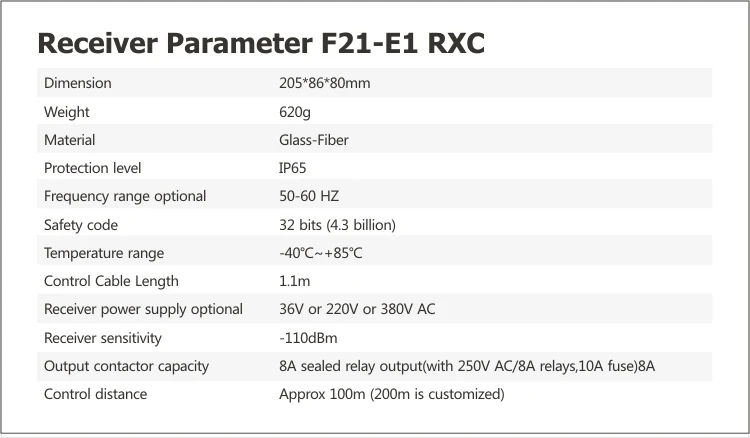 Receiver Parameter F21-E1 RXC

| Dimension | 205*86*80mm |
|---|---|
| Weight | 620g |
| Material | Glass-Fiber |
| Protection level | IP65 |
| Frequency range optional | 50-60 HZ |
| Safety code | 32 bits (4.3 billion) |
| Temperature range | -40℃~+85℃ |
| Control Cable Length | 1.1m |
| Receiver power supply optional | 36V or 220V or 380V AC |
| Receiver sensitivity | -110dBm |
| Output contactor capacity | 8A sealed relay output(with 250V AC/8A relays,10A fuse)8A |
| Control distance | Approx 100m (200m is customized) |